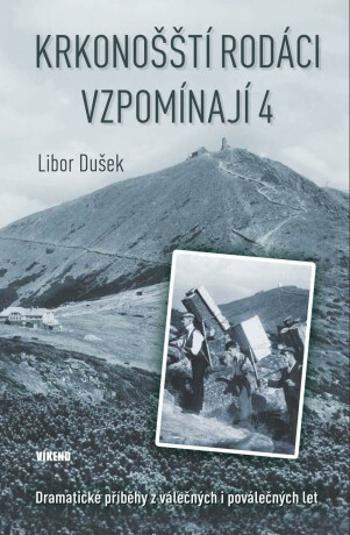 KRKONOŠŠTÍ RODÁCI VZPOMÍNAJÍ 4

Libor Dušek

VÍKEND

Dramatické příběhy z válečných i poválečných let